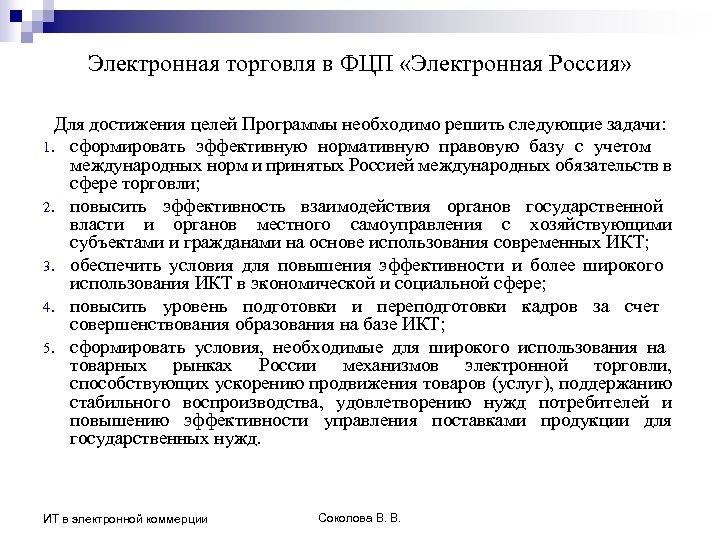 Электронная торговля в ФЦП «Электронная Россия»

Для достижения целей Программы необходимо решить следующие задачи:

1. сформировать эффективную нормативную правовую базу с учетом международных норм и принятых Россией международных обязательств в сфере торговли;
2. повысить эффективность взаимодействия органов государственной власти и органов местного самоуправления с хозяйствующими субъектами и гражданами на основе использования современных ИКТ;
3. обеспечить условия для повышения эффективности и более широкого использования ИКТ в экономической и социальной сфере;
4. повысить уровень подготовки и переподготовки кадров за счет совершенствования образования на базе ИКТ;
5. сформировать условия, необходимые для широкого использования на товарных рынках России механизмов электронной торговли, способствующих ускорению продвижения товаров (услуг), поддержанию стабильного воспроизводства, удовлетворению нужд потребителей и повышению эффективности управления поставками продукции для государственных нужд.

ИТ в электронной коммерции

Соколова В. В.